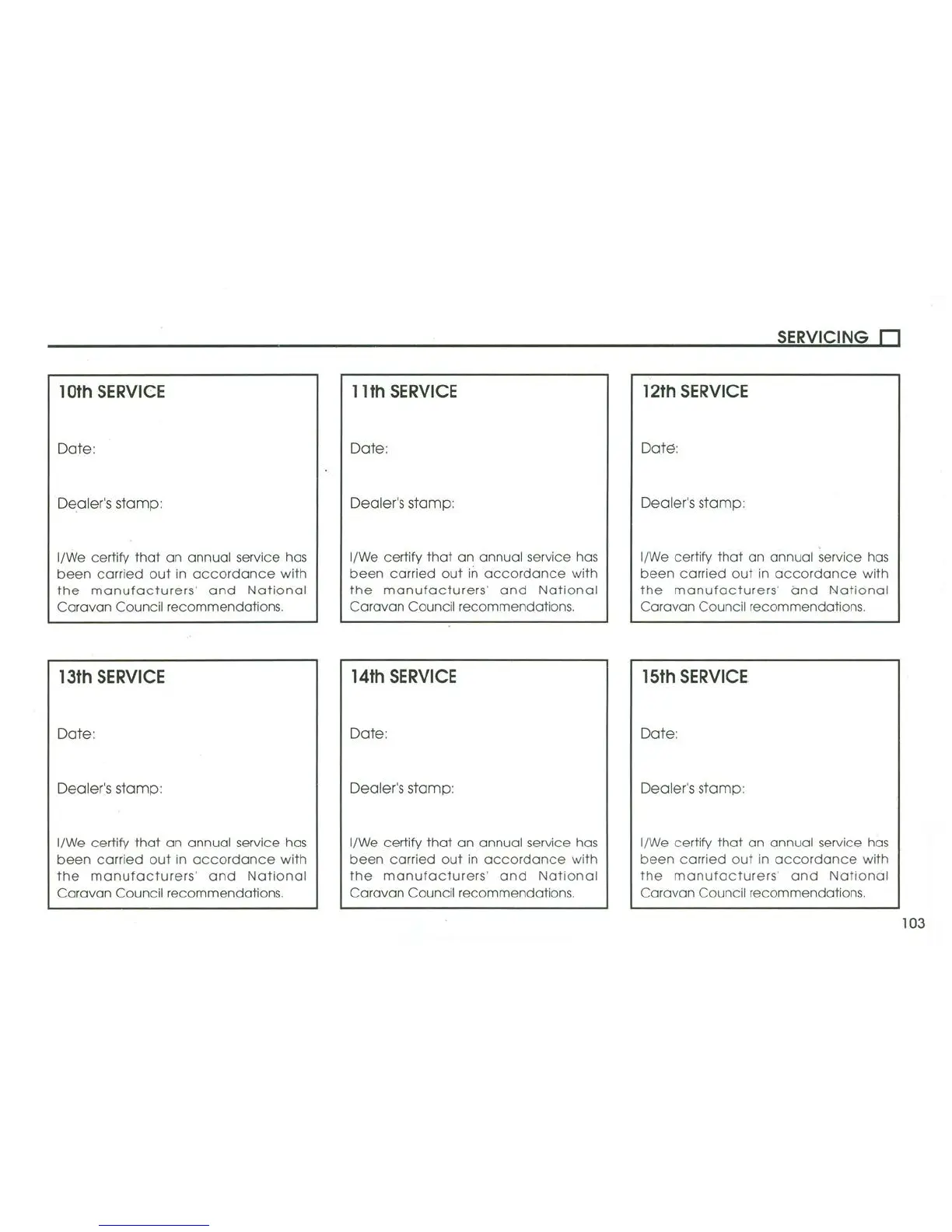 SERVICING

10th SERVICE

Date:

Dealer's stamp:

I/We certify that an annual service has been carried out in accordance with the manufacturers' and National Caravan Council recommendations.

11th SERVICE

Date:

Dealer's stamp:

I/We certify that an annual service has been carried out in accordance with the manufacturers' and National Caravan Council recommendations.

12th SERVICE

Date:

Dealer's stamp:

I/We certify that an annual service has been carried out in accordance with the manufacturers' and National Caravan Council recommendations.

13th SERVICE

Date:

Dealer's stamp:

I/We certify that an annual service has been carried out in accordance with the manufacturers' and National Caravan Council recommendations.

14th SERVICE

Date:

Dealer's stamp:

I/We certify that an annual service has been carried out in accordance with the manufacturers' and National Caravan Council recommendations.

15th SERVICE

Date:

Dealer's stamp:

I/We certify that an annual service has been carried out in accordance with the manufacturers' and National Caravan Council recommendations.

103